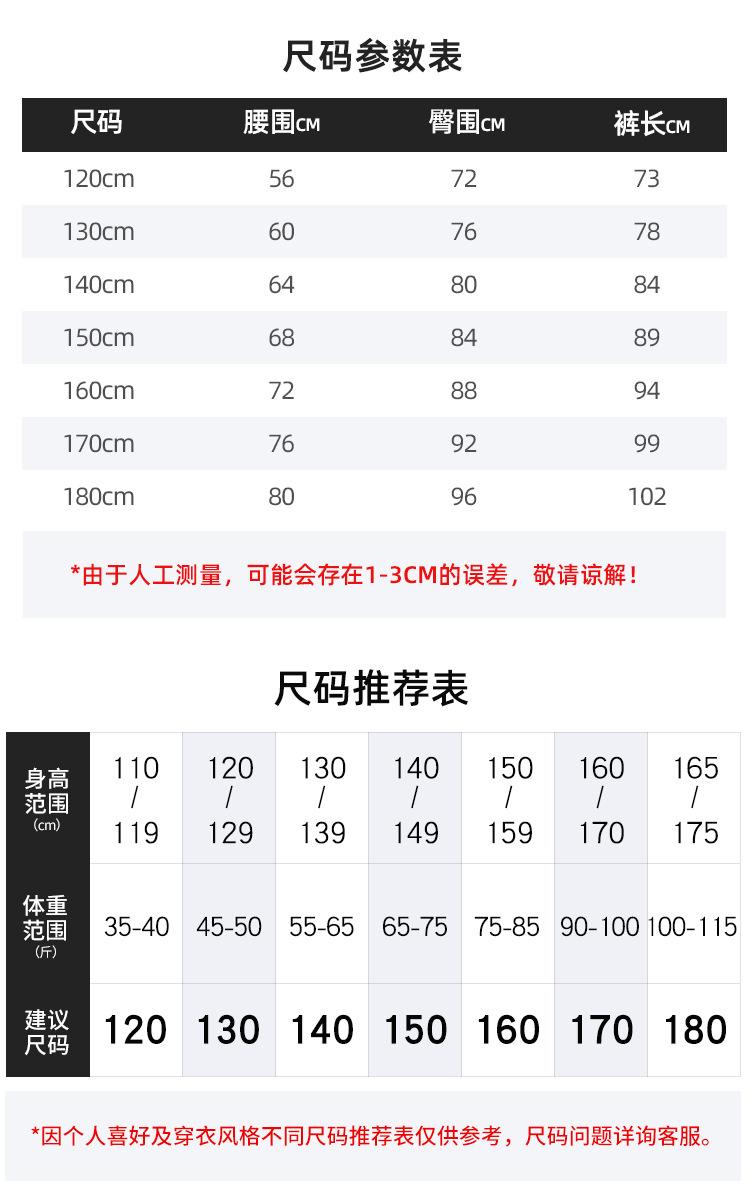 尺码参数表

| 尺码 | 腰围CM | 臀围CM | 裤长CM |
|---|---|---|---|
| 120cm | 56 | 72 | 73 |
| 130cm | 60 | 76 | 78 |
| 140cm | 64 | 80 | 84 |
| 150cm | 68 | 84 | 89 |
| 160cm | 72 | 88 | 94 |
| 170cm | 76 | 92 | 99 |
| 180cm | 80 | 96 | 102 |

*由于人工测量，可能会存在1-3CM的误差，敬请谅解！

尺码推荐表

| 身高范围(cm) | 110/119 | 120/129 | 130/139 | 140/149 | 150/159 | 160/170 | 165/175 |
|---|---|---|---|---|---|---|---|
| 体重范围(斤) | 35-40 | 45-50 | 55-65 | 65-75 | 75-85 | 90-100 | 100-115 |
| 建议尺码 | 120 | 130 | 140 | 150 | 160 | 170 | 180 |

*因个人喜好及穿衣风格不同尺码推荐表仅供参考，尺码问题详询客服。